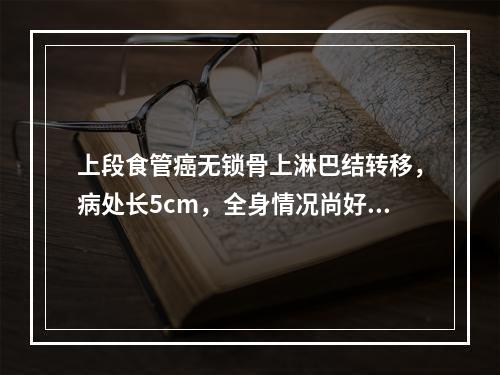 上段食管癌无锁骨上淋巴结转移，病处长5cm，全身情况尚好...